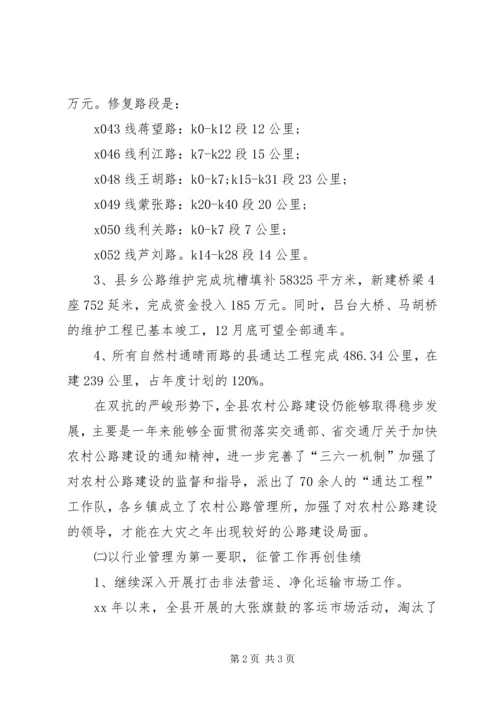 万元。修复路段是：

x043 线蒋望路：k0-k12 段 12 公里；

x046 线利江路：k7-k22 段 15 公里；

x048 线王胡路：k0-k7;k15-k31 段 23 公里；

x049 线蒙张路：k20-k40 段 20 公里；

x050 线利关路：k0-k7 段 7 公里；

x052 线芦刘路。k14-k28 段 14 公里。

3、县乡公路维护完成坑槽填补 58325 平方米，新建桥梁 4 座 752 延米，完成资金投入 185 万元。同时，吕台大桥、马胡桥的维护工程已基本竣工，12 月底可望全部通车。

4、所有自然村通晴雨路的县通达工程完成 486.34 公里，在建 239 公里，占年度计划的 120%。

在双抗的严峻形势下，全县农村公路建设仍能够取得稳步发展，主要是一年来能够全面贯彻落实交通部、省交通厅关于加快农村公路建设的通知精神，进一步完善了“三六一机制”加强了对农村公路建设的监督和指导，派出了 70 余人的“通达工程”工作队，各乡镇成立了农村公路管理所，加强了对农村公路建设的领导，才能在大灾之年出现较好的公路建设局面。

㈡以行业管理为第一要职，征管工作再创佳绩

1、继续深入开展打击非法营运、净化运输市场工作。

xx 年以来，全县开展的大张旗鼓的客运市场活动，淘汰了

第 2 页 共 3 页